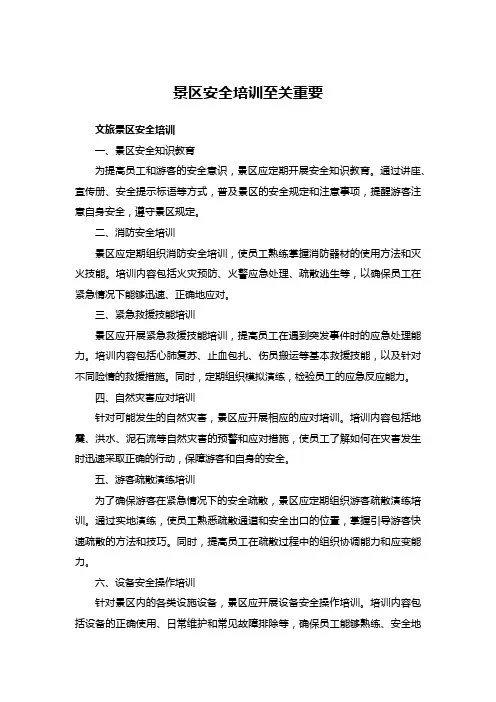 景区安全培训至关重要

文旅景区安全培训

一、景区安全知识教育

为提高员工和游客的安全意识，景区应定期开展安全知识教育。通过讲座、宣传册、安全提示标语等方式，普及景区的安全规定和注意事项，提醒游客注意自身安全，遵守景区规定。

二、消防安全培训

景区应定期组织消防安全培训，使员工熟练掌握消防器材的使用方法和灭火技能。培训内容包括火灾预防、火警应急处理、疏散逃生等，以确保员工在紧急情况下能够迅速、正确地应对。

三、紧急救援技能培训

景区应开展紧急救援技能培训，提高员工在遇到突发事件时的应急处理能力。培训内容包括心肺复苏、止血包扎、伤员搬运等基本救援技能，以及针对不同险情的救援措施。同时，定期组织模拟演练，检验员工的应急反应能力。

四、自然灾害应对培训

针对可能发生的自然灾害，景区应开展相应的应对培训。培训内容包括地震、洪水、泥石流等自然灾害的预警和应对措施，使员工了解如何在灾害发生时迅速采取正确的行动，保障游客和自身的安全。

五、游客疏散演练培训

为了确保游客在紧急情况下的安全疏散，景区应定期组织游客疏散演练培训。通过实地演练，使员工熟悉疏散通道和安全出口的位置，掌握引导游客快速疏散的方法和技巧。同时，提高员工在疏散过程中的组织协调能力和应变能力。

六、设备安全操作培训

针对景区内的各类设施设备，景区应开展设备安全操作培训。培训内容包括设备的正确使用、日常维护和常见故障排除等，确保员工能够熟练、安全地